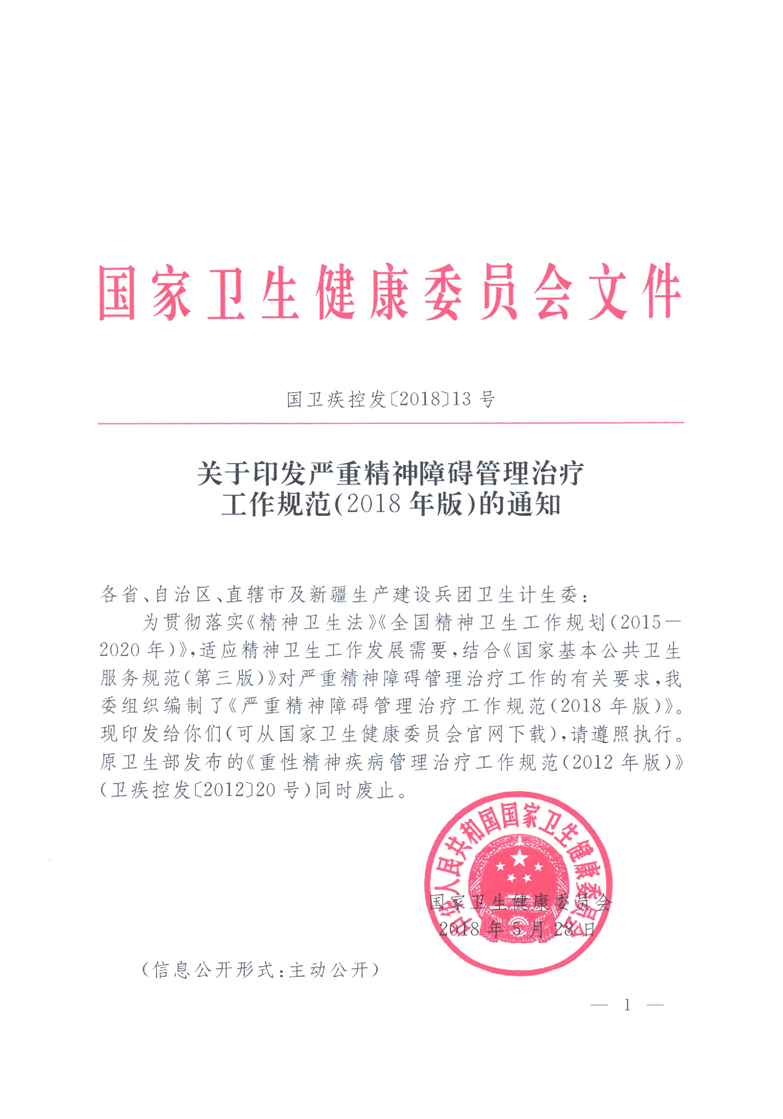 国家卫生健康委员会文件

国卫疾控发〔2018〕13号

关于印发严重精神障碍管理治疗工作规范（2018年版）的通知

各省、自治区、直辖市及新疆生产建设兵团卫生计生委：

为贯彻落实《精神卫生法》《全国精神卫生工作规划（2015—2020年）》，适应精神卫生工作发展需要，结合《国家基本公共卫生服务规范（第三版）》对严重精神障碍管理治疗工作的有关要求，我委组织编制了《严重精神障碍管理治疗工作规范（2018年版）》。现印发给你们（可从国家卫生健康委员会官网下载），请遵照执行。原卫生部发布的《重性精神疾病管理治疗工作规范（2012年版）》（卫疾控发〔2012〕20号）同时废止。

中华人民共和国国家卫生健康委员会

国家卫生健康委员会
2018年5月28日

（信息公开形式：主动公开）

— 1 —